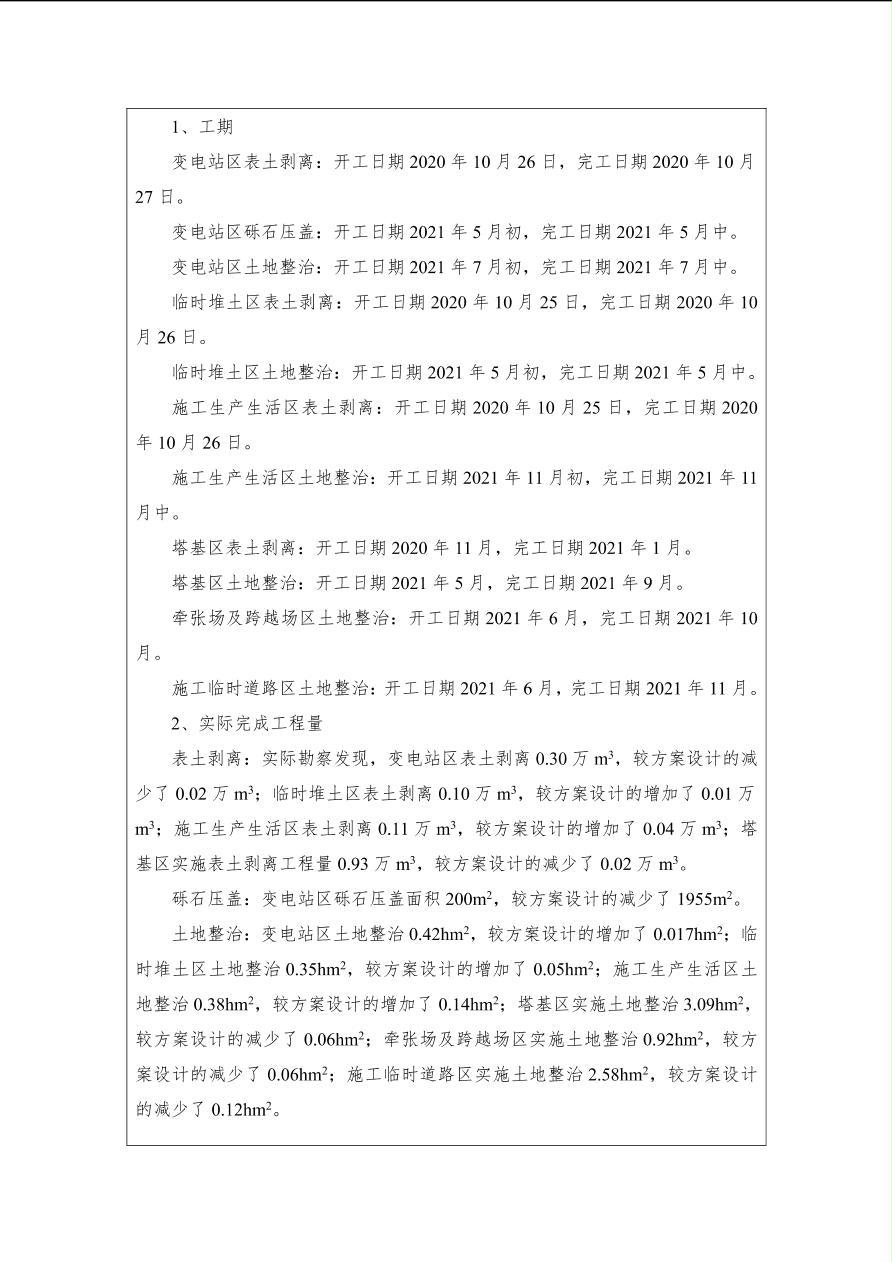 1、工期

变电站区表土剥离：开工日期2020年10月26日，完工日期2020年10月27日。

变电站区砾石压盖：开工日期2021年5月初，完工日期2021年5月中。

变电站区土地整治：开工日期2021年7月初，完工日期2021年7月中。

临时堆土区表土剥离：开工日期2020年10月25日，完工日期2020年10月26日。

临时堆土区土地整治：开工日期2021年5月初，完工日期2021年5月中。

施工生产生活区表土剥离：开工日期2020年10月25日，完工日期2020年10月26日。

施工生产生活区土地整治：开工日期2021年11月初，完工日期2021年11月中。

塔基区表土剥离：开工日期2020年11月，完工日期2021年1月。

塔基区土地整治：开工日期2021年5月，完工日期2021年9月。

牵张场及跨越场区土地整治：开工日期2021年6月，完工日期2021年10月。

施工临时道路区土地整治：开工日期2021年6月，完工日期2021年11月。

2、实际完成工程量

表土剥离：实际勘察发现，变电站区表土剥离0.30万$m^3$，较方案设计的减少了0.02万$m^3$；临时堆土区表土剥离0.10万$m^3$，较方案设计的增加了0.01万$m^3$；施工生产生活区表土剥离0.11万$m^3$，较方案设计的增加了0.04万$m^3$；塔基区实施表土剥离工程量0.93万$m^3$，较方案设计的减少了0.02万$m^3$。

砾石压盖：变电站区砾石压盖面积200$m^2$，较方案设计的减少了1955$m^2$。

土地整治：变电站区土地整治0.42$hm^2$，较方案设计的增加了0.017$hm^2$；临时堆土区土地整治0.35$hm^2$，较方案设计的增加了0.05$hm^2$；施工生产生活区土地整治0.38$hm^2$，较方案设计的增加了0.14$hm^2$；塔基区实施土地整治3.09$hm^2$，较方案设计的减少了0.06$hm^2$；牵张场及跨越场区实施土地整治0.92$hm^2$，较方案设计的减少了0.06$hm^2$；施工临时道路区实施土地整治2.58$hm^2$，较方案设计的减少了0.12$hm^2$。